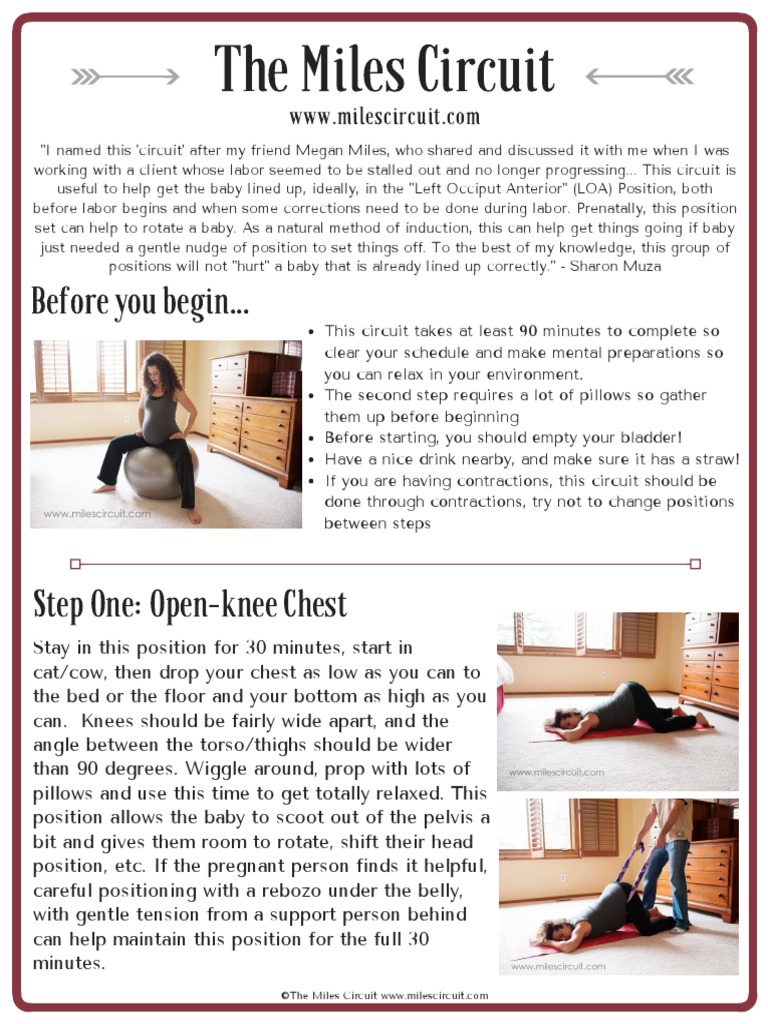 The Miles Circuit

www.milescircuit.com

"I named this 'circuit' after my friend Megan Miles, who shared and discussed it with me when I was working with a client whose labor seemed to be stalled out and no longer progressing... This circuit is useful to help get the baby lined up, ideally, in the "Left Occiput Anterior" (LOA) Position, both before labor begins and when some corrections need to be done during labor. Prenatally, this position set can help to rotate a baby. As a natural method of induction, this can help get things going if baby just needed a gentle nudge of position to set things off. To the best of my knowledge, this group of positions will not "hurt" a baby that is already lined up correctly." - Sharon Muza

Before you begin...

www.milescircuit.com

- This circuit takes at least 90 minutes to complete so clear your schedule and make mental preparations so you can relax in your environment.
- The second step requires a lot of pillows so gather them up before beginning
- Before starting, you should empty your bladder!
- Have a nice drink nearby, and make sure it has a straw!
- If you are having contractions, this circuit should be done through contractions, try not to change positions between steps

Step One: Open-knee Chest

Stay in this position for 30 minutes, start in cat/cow, then drop your chest as low as you can to the bed or the floor and your bottom as high as you can. Knees should be fairly wide apart, and the angle between the torso/thighs should be wider than 90 degrees. Wiggle around, prop with lots of pillows and use this time to get totally relaxed. This position allows the baby to scoot out of the pelvis a bit and gives them room to rotate, shift their head position, etc. If the pregnant person finds it helpful, careful positioning with a rebozo under the belly, with gentle tension from a support person behind can help maintain this position for the full 30 minutes.

www.milescircuit.com

www.milescircuit.com

©The Miles Circuit www.milescircuit.com